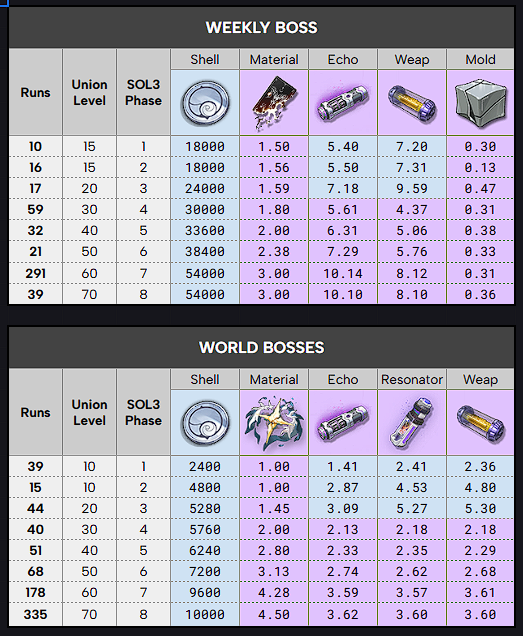 WEEKLY BOSS

| Runs | Union Level | SOL3 Phase | Shell | Material | Echo | Weap | Mold |
|---|---|---|---|---|---|---|---|
| 10 | 15 | 1 | 18000 | 1.50 | 5.40 | 7.20 | 0.30 |
| 16 | 15 | 2 | 18000 | 1.56 | 5.50 | 7.31 | 0.13 |
| 17 | 20 | 3 | 24000 | 1.59 | 7.18 | 9.59 | 0.47 |
| 59 | 30 | 4 | 30000 | 1.80 | 5.61 | 4.37 | 0.31 |
| 32 | 40 | 5 | 33600 | 2.00 | 6.31 | 5.06 | 0.38 |
| 21 | 50 | 6 | 38400 | 2.38 | 7.29 | 5.76 | 0.33 |
| 291 | 60 | 7 | 54000 | 3.00 | 10.14 | 8.12 | 0.31 |
| 39 | 70 | 8 | 54000 | 3.00 | 10.10 | 8.10 | 0.36 |

WORLD BOSSES

| Runs | Union Level | SOL3 Phase | Shell | Material | Echo | Resonator | Weap |
|---|---|---|---|---|---|---|---|
| 39 | 10 | 1 | 2400 | 1.00 | 1.41 | 2.41 | 2.36 |
| 15 | 10 | 2 | 4800 | 1.00 | 2.87 | 4.53 | 4.80 |
| 44 | 20 | 3 | 5280 | 1.45 | 3.09 | 5.27 | 5.30 |
| 40 | 30 | 4 | 5760 | 2.00 | 2.13 | 2.18 | 2.18 |
| 51 | 40 | 5 | 6240 | 2.80 | 2.33 | 2.35 | 2.29 |
| 68 | 50 | 6 | 7200 | 3.13 | 2.74 | 2.62 | 2.68 |
| 178 | 60 | 7 | 9600 | 4.28 | 3.59 | 3.57 | 3.61 |
| 335 | 70 | 8 | 10000 | 4.50 | 3.62 | 3.60 | 3.60 |